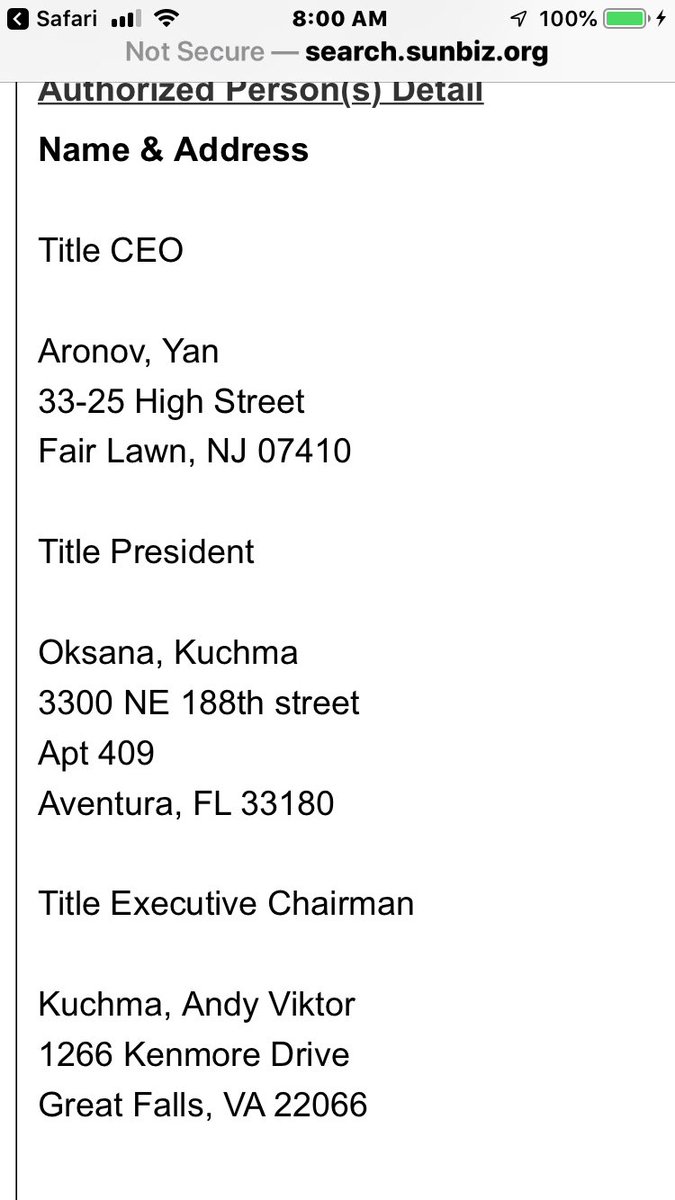 Safari 8:00 AM 100%
Not Secure — search.sunbiz.org
Authorized Person(s) Detail
Name & Address

Title CEO

Aronov, Yan
33-25 High Street
Fair Lawn, NJ 07410

Title President

Oksana, Kuchma
3300 NE 188th street
Apt 409
Aventura, FL 33180

Title Executive Chairman

Kuchma, Andy Viktor
1266 Kenmore Drive
Great Falls, VA 22066